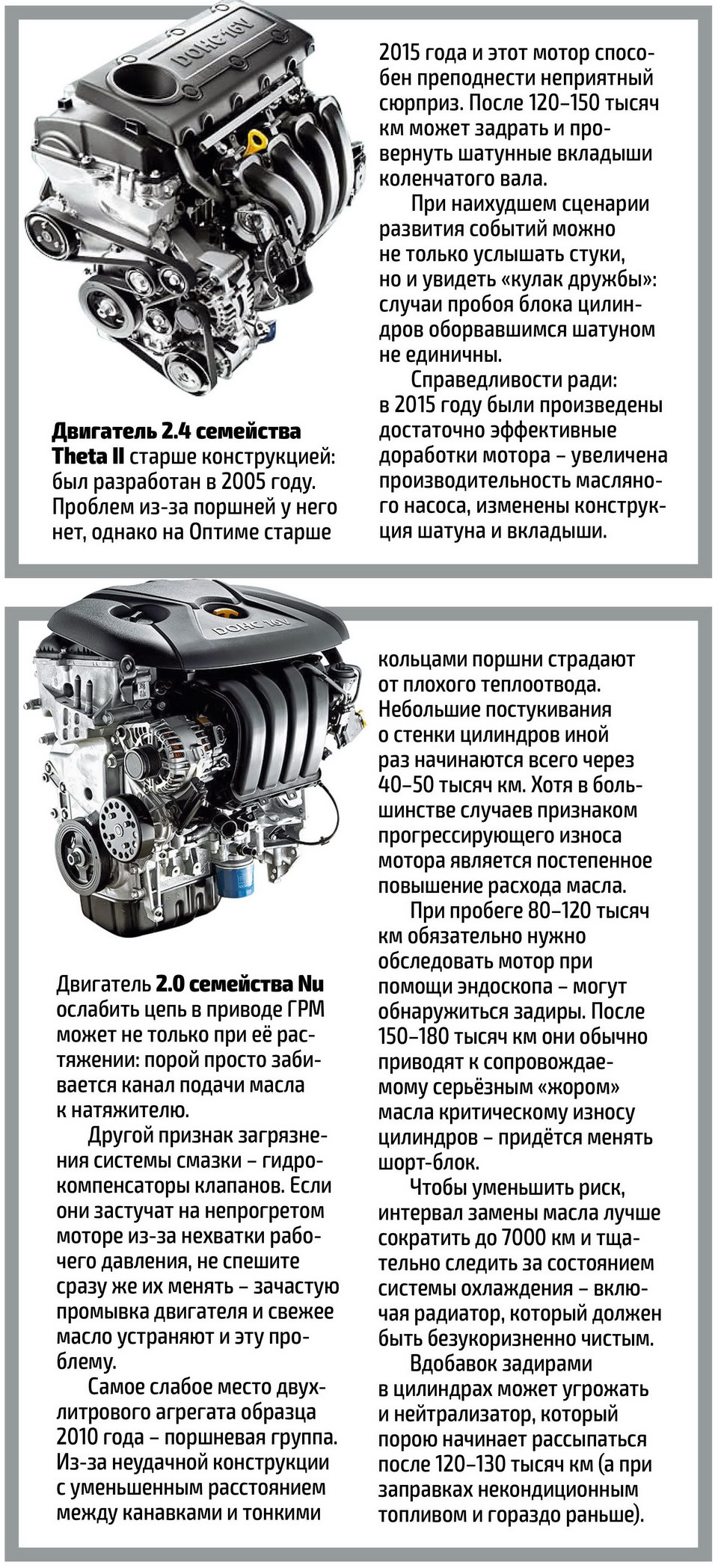 DOHC 16V

Двигатель 2.4 семейства Theta II старше конструкцией: был разработан в 2005 году. Проблем из-за поршней у него нет, однако на Оптиме старше 2015 года и этот мотор способен преподнести неприятный сюрприз. После 120–150 тысяч км может задрать и провернуть шатунные вкладыши коленчатого вала.

При наихудшем сценарии развития событий можно не только услышать стуки, но и увидеть «кулак дружбы»: случаи пробоя блока цилиндров оборвавшимся шатуном не единичны.

Справедливости ради: в 2015 году были произведены достаточно эффективные доработки мотора – увеличена производительность масляного насоса, изменены конструкция шатуна и вкладыши.

DOHC 16V

Двигатель 2.0 семейства Nu ослабить цепь в приводе ГРМ может не только при её растяжении: порой просто забивается канал подачи масла к натяжителю.

Другой признак загрязнения системы смазки – гидрокомпенсаторы клапанов. Если они застучат на непрогретом моторе из-за нехватки рабочего давления, не спешите сразу же их менять – зачастую промывка двигателя и свежее масло устраняют и эту проблему.

Самое слабое место двухлитрового агрегата образца 2010 года – поршневая группа. Из-за неудачной конструкции с уменьшенным расстоянием между канавками и тонкими кольцами поршни страдают от плохого теплоотвода. Небольшие постукивания о стенки цилиндров иной раз начинаются всего через 40–50 тысяч км. Хотя в большинстве случаев признаком прогрессирующего износа мотора является постепенное повышение расхода масла.

При пробеге 80–120 тысяч км обязательно нужно обследовать мотор при помощи эндоскопа – могут обнаружиться задиры. После 150–180 тысяч км они обычно приводят к сопровождаемому серьёзным «жором» масла критическому износу цилиндров – придётся менять шорт-блок.

Чтобы уменьшить риск, интервал замены масла лучше сократить до 7000 км и тщательно следить за состоянием системы охлаждения – включая радиатор, который должен быть безукоризненно чистым.

Вдобавок задирами в цилиндрах может угрожать и нейтрализатор, который порою начинает рассыпаться после 120–130 тысяч км (а при заправках некондиционным топливом и гораздо раньше).